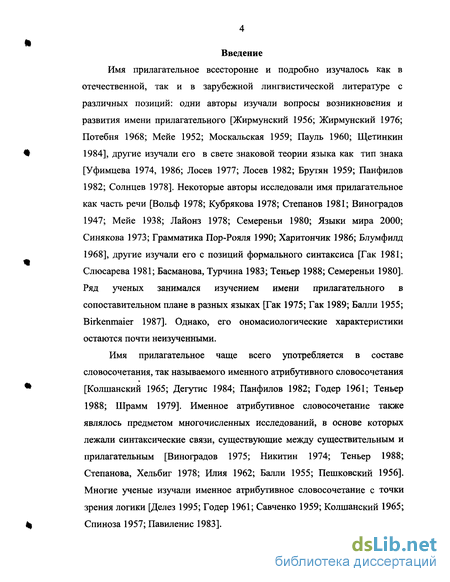 4

Введение

Имя прилагательное всесторонне и подробно изучалось как в отечественной, так и в зарубежной лингвистической литературе с различных позиций: одни авторы изучали вопросы возникновения и развития имени прилагательного [Жирмунский 1956; Жирмунский 1976; Потебня 1968; Мейе 1952; Москальская 1959; Пауль 1960; Щетинкин 1984], другие изучали его в свете знаковой теории языка как тип знака [Уфимцева 1974, 1986; Лосев 1977; Лосев 1982; Брутян 1959; Панфилов 1982; Солнцев 1978]. Некоторые авторы исследовали имя прилагательное как часть речи [Вольф 1978; Кубрякова 1978; Степанов 1981; Виноградов 1947; Мейе 1938; Лайонз 1978; Семереньи 1980; Языки мира 2000; Синякова 1973; Грамматика Пор-Рояля 1990; Харитончик 1986; Блумфилд 1968], другие изучали его с позиций формального синтаксиса [Гак 1981; Слюсарева 1981; Басманова, Турчина 1983; Теньер 1988; Семереньи 1980]. Ряд ученых занимался изучением имени прилагательного в сопоставительном плане в разных языках [Гак 1975; Гак 1989; Балли 1955; Birkenmaier 1987]. Однако, его ономасиологические характеристики остаются почти неизученными.

Имя прилагательное чаще всего употребляется в составе словосочетания, так называемого именного атрибутивного словосочетания [Колшанский 1965; Дегутис 1984; Панфилов 1982; Годер 1961; Теньер 1988; Шрамм 1979]. Именное атрибутивное словосочетание также являлось предметом многочисленных исследований, в основе которых лежали синтаксические связи, существующие между существительным и прилагательным [Виноградов 1975; Никитин 1974; Теньер 1988; Степанова, Хельбиг 1978; Илия 1962; Балли 1955; Пешковский 1956]. Многие ученые изучали именное атрибутивное словосочетание с точки зрения логики [Делез 1995; Годер 1961; Савченко 1959; Колшанский 1965; Спиноза 1957; Павиленис 1983].

dsLib.net
библиотека диссертаций